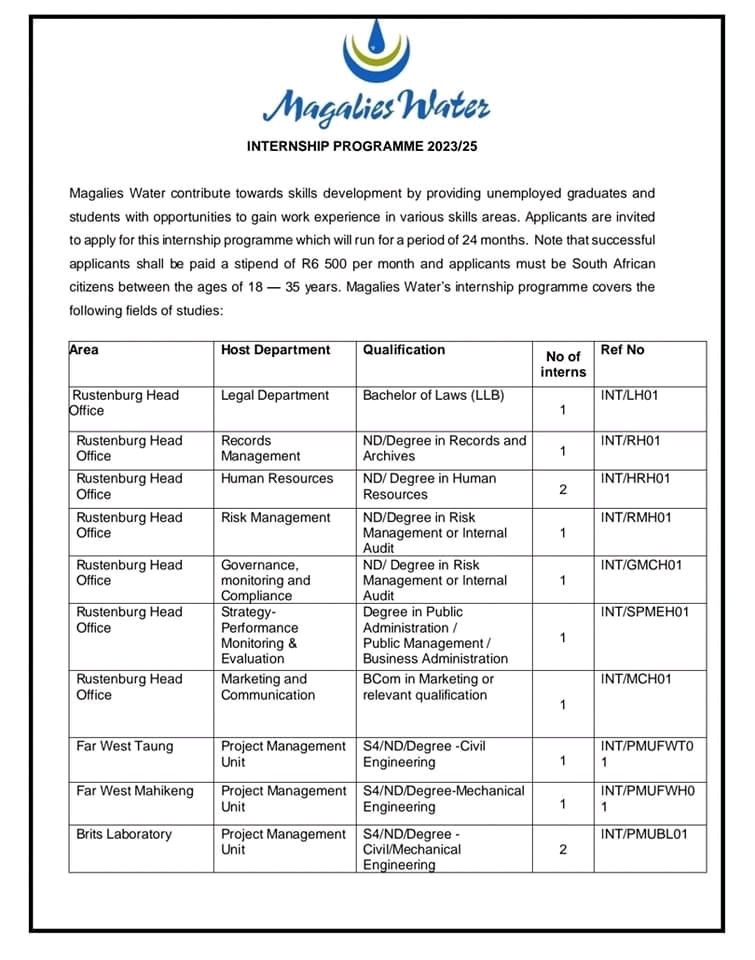 Magalies Water

INTERNSHIP PROGRAMME 2023/25

Magalies Water contribute towards skills development by providing unemployed graduates and students with opportunities to gain work experience in various skills areas. Applicants are invited to apply for this internship programme which will run for a period of 24 months. Note that successful applicants shall be paid a stipend of R6 500 per month and applicants must be South African citizens between the ages of 18 — 35 years. Magalies Water's internship programme covers the following fields of studies:

| Area | Host Department | Qualification | No of interns | Ref No |
|---|---|---|---|---|
| Rustenburg Head Office | Legal Department | Bachelor of Laws (LLB) | 1 | INT/LH01 |
| Rustenburg Head Office | Records Management | ND/Degree in Records and Archives | 1 | INT/RH01 |
| Rustenburg Head Office | Human Resources | ND/ Degree in Human Resources | 2 | INT/HRH01 |
| Rustenburg Head Office | Risk Management | ND/Degree in Risk Management or Internal Audit | 1 | INT/RMH01 |
| Rustenburg Head Office | Governance, monitoring and Compliance | ND/ Degree in Risk Management or Internal Audit | 1 | INT/GMCH01 |
| Rustenburg Head Office | Strategy-Performance Monitoring & Evaluation | Degree in Public Administration / Public Management / Business Administration | 1 | INT/SPMEH01 |
| Rustenburg Head Office | Marketing and Communication | BCom in Marketing or relevant qualification | 1 | INT/MCH01 |
| Far West Taung | Project Management Unit | S4/ND/Degree -Civil Engineering | 1 | INT/PMUFWT01 |
| Far West Mahikeng | Project Management Unit | S4/ND/Degree-Mechanical Engineering | 1 | INT/PMUFWH01 |
| Brits Laboratory | Project Management Unit | S4/ND/Degree - Civil/Mechanical Engineering | 2 | INT/PMUBL01 |